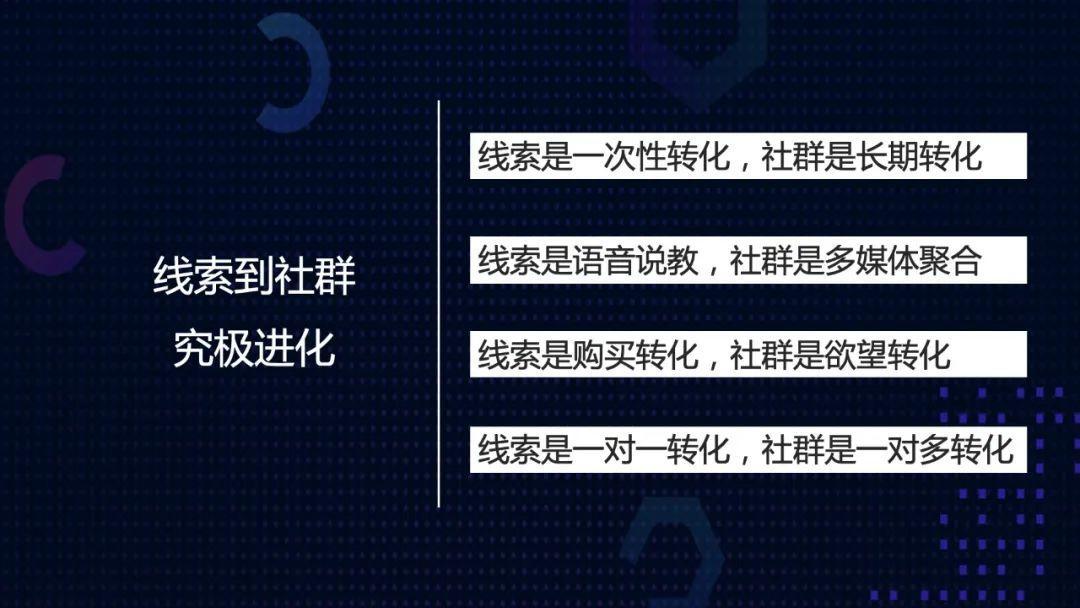 线索到社群
究极进化

线索是一次性转化，社群是长期转化

线索是语音说教，社群是多媒体聚合

线索是购买转化，社群是欲望转化

线索是一对一转化，社群是一对多转化